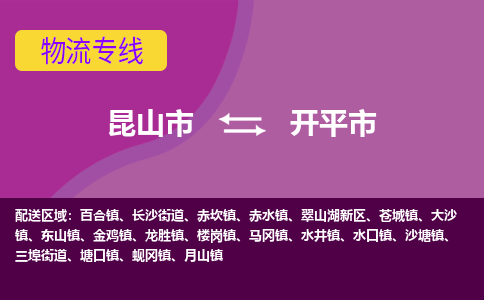 物流专线

昆山市 开平市

配送区域：百合镇、长沙街道、赤坎镇、赤水镇、翠山湖新区、苍城镇、大沙镇、东山镇、金鸡镇、龙胜镇、楼岗镇、马冈镇、水井镇、水口镇、沙塘镇、三埠街道、塘口镇、蚬冈镇、月山镇